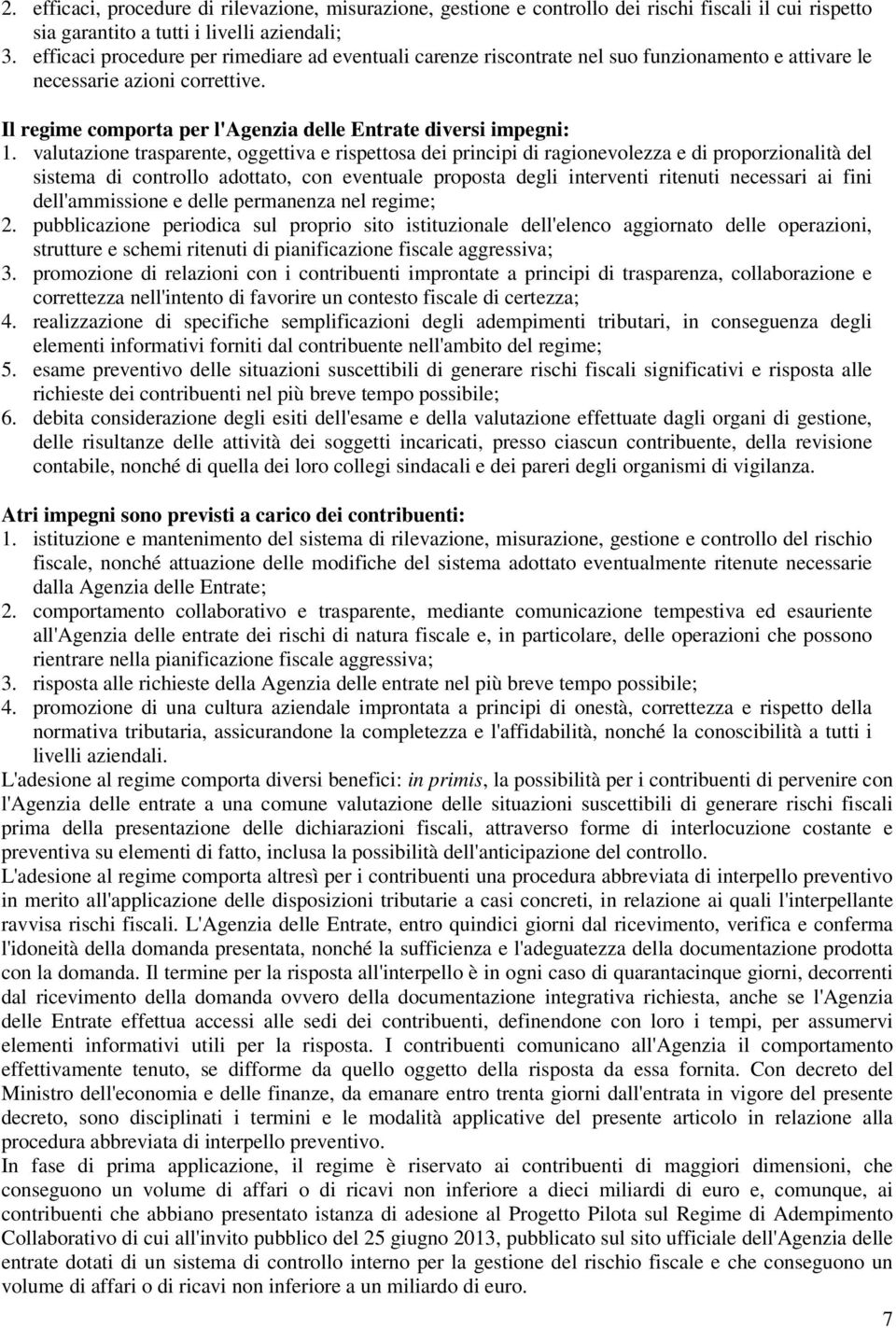 2. efficaci, procedure di rilevazione, misurazione, gestione e controllo dei rischi fiscali il cui rispetto sia garantito a tutti i livelli aziendali;
3. efficaci procedure per rimediare ad eventuali carenze riscontrate nel suo funzionamento e attivare le necessarie azioni correttive.

Il regime comporta per l'Agenzia delle Entrate diversi impegni:
1. valutazione trasparente, oggettiva e rispettosa dei principi di ragionevolezza e di proporzionalità del sistema di controllo adottato, con eventuale proposta degli interventi ritenuti necessari ai fini dell'ammissione e delle permanenza nel regime;
2. pubblicazione periodica sul proprio sito istituzionale dell'elenco aggiornato delle operazioni, strutture e schemi ritenuti di pianificazione fiscale aggressiva;
3. promozione di relazioni con i contribuenti improntate a principi di trasparenza, collaborazione e correttezza nell'intento di favorire un contesto fiscale di certezza;
4. realizzazione di specifiche semplificazioni degli adempimenti tributari, in conseguenza degli elementi informativi forniti dal contribuente nell'ambito del regime;
5. esame preventivo delle situazioni suscettibili di generare rischi fiscali significativi e risposta alle richieste dei contribuenti nel più breve tempo possibile;
6. debita considerazione degli esiti dell'esame e della valutazione effettuate dagli organi di gestione, delle risultanze delle attività dei soggetti incaricati, presso ciascun contribuente, della revisione contabile, nonché di quella dei loro collegi sindacali e dei pareri degli organismi di vigilanza.

Atri impegni sono previsti a carico dei contribuenti:
1. istituzione e mantenimento del sistema di rilevazione, misurazione, gestione e controllo del rischio fiscale, nonché attuazione delle modifiche del sistema adottato eventualmente ritenute necessarie dalla Agenzia delle Entrate;
2. comportamento collaborativo e trasparente, mediante comunicazione tempestiva ed esauriente all'Agenzia delle entrate dei rischi di natura fiscale e, in particolare, delle operazioni che possono rientrare nella pianificazione fiscale aggressiva;
3. risposta alle richieste della Agenzia delle entrate nel più breve tempo possibile;
4. promozione di una cultura aziendale improntata a principi di onestà, correttezza e rispetto della normativa tributaria, assicurandone la completezza e l'affidabilità, nonché la conoscibilità a tutti i livelli aziendali.
L'adesione al regime comporta diversi benefici: in primis, la possibilità per i contribuenti di pervenire con l'Agenzia delle entrate a una comune valutazione delle situazioni suscettibili di generare rischi fiscali prima della presentazione delle dichiarazioni fiscali, attraverso forme di interlocuzione costante e preventiva su elementi di fatto, inclusa la possibilità dell'anticipazione del controllo.
L'adesione al regime comporta altresì per i contribuenti una procedura abbreviata di interpello preventivo in merito all'applicazione delle disposizioni tributarie a casi concreti, in relazione ai quali l'interpellante ravvisa rischi fiscali. L'Agenzia delle Entrate, entro quindici giorni dal ricevimento, verifica e conferma l'idoneità della domanda presentata, nonché la sufficienza e l'adeguatezza della documentazione prodotta con la domanda. Il termine per la risposta all'interpello è in ogni caso di quarantacinque giorni, decorrenti dal ricevimento della domanda ovvero della documentazione integrativa richiesta, anche se l'Agenzia delle Entrate effettua accessi alle sedi dei contribuenti, definendone con loro i tempi, per assumervi elementi informativi utili per la risposta. I contribuenti comunicano all'Agenzia il comportamento effettivamente tenuto, se difforme da quello oggetto della risposta da essa fornita. Con decreto del Ministro dell'economia e delle finanze, da emanare entro trenta giorni dall'entrata in vigore del presente decreto, sono disciplinati i termini e le modalità applicative del presente articolo in relazione alla procedura abbreviata di interpello preventivo.
In fase di prima applicazione, il regime è riservato ai contribuenti di maggiori dimensioni, che conseguono un volume di affari o di ricavi non inferiore a dieci miliardi di euro e, comunque, ai contribuenti che abbiano presentato istanza di adesione al Progetto Pilota sul Regime di Adempimento Collaborativo di cui all'invito pubblico del 25 giugno 2013, pubblicato sul sito ufficiale dell'Agenzia delle entrate dotati di un sistema di controllo interno per la gestione del rischio fiscale e che conseguono un volume di affari o di ricavi non inferiore a un miliardo di euro.

7